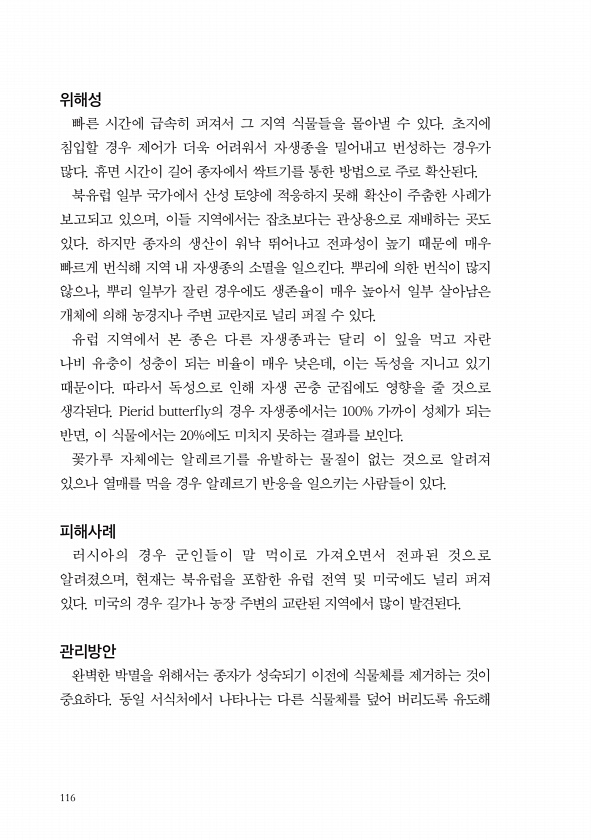 위해성

빠른 시간에 급속히 퍼져서 그 지역 식물들을 몰아낼 수 있다. 초지에 침입할 경우 제어가 더욱 어려워서 자생종을 밀어내고 번성하는 경우가 많다. 휴면 시간이 길어 종자에서 싹트기를 통한 방법으로 주로 확산된다.

북유럽 일부 국가에서 산성 토양에 적응하지 못해 확산이 주춤한 사례가 보고되고 있으며, 이들 지역에서는 잡초보다는 관상용으로 재배하는 곳도 있다. 하지만 종자의 생산이 워낙 뛰어나고 전파성이 높기 때문에 매우 빠르게 번식해 지역 내 자생종의 소멸을 일으킨다. 뿌리에 의한 번식이 많지 않으나, 뿌리 일부가 잘린 경우에도 생존율이 매우 높아서 일부 살아남은 개체에 의해 농경지나 주변 교란지로 널리 퍼질 수 있다.

유럽 지역에서 본 종은 다른 자생종과는 달리 이 잎을 먹고 자란 나비 유충이 성충이 되는 비율이 매우 낮은데, 이는 독성을 지니고 있기 때문이다. 따라서 독성으로 인해 자생 곤충 군집에도 영향을 줄 것으로 생각된다. Pierid butterfly의 경우 자생종에서는 100% 가까이 성체가 되는 반면, 이 식물에서는 20%에도 미치지 못하는 결과를 보인다.

꽃가루 자체에는 알레르기를 유발하는 물질이 없는 것으로 알려져 있으나 열매를 먹을 경우 알레르기 반응을 일으키는 사람들이 있다.

피해사례

러시아의 경우 군인들이 말 먹이로 가져오면서 전파된 것으로 알려졌으며, 현재는 북유럽을 포함한 유럽 전역 및 미국에도 널리 퍼져 있다. 미국의 경우 길가나 농장 주변의 교란된 지역에서 많이 발견된다.

관리방안

완벽한 박멸을 위해서는 종자가 성숙되기 이전에 식물체를 제거하는 것이 중요하다. 동일 서식처에서 나타나는 다른 식물체를 덮어 버리도록 유도해

116